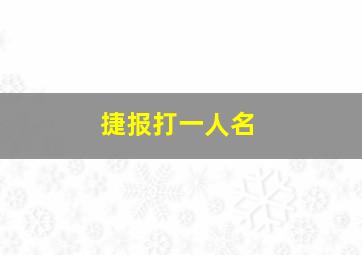 捷报打一人名